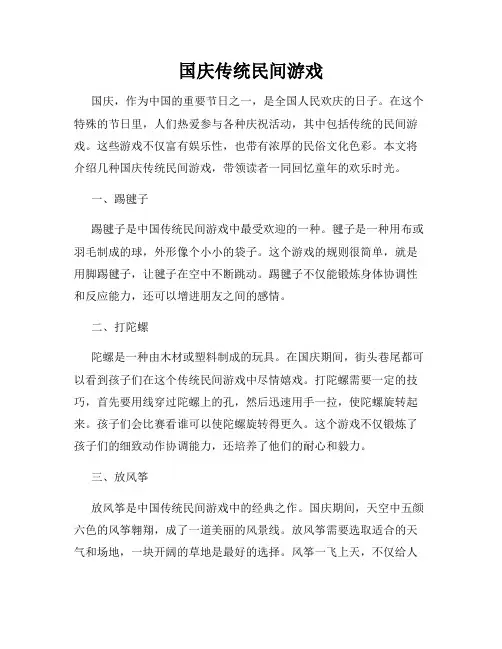 国庆传统民间游戏

国庆，作为中国的重要节日之一，是全国人民欢庆的日子。在这个特殊的节日里，人们热爱参与各种庆祝活动，其中包括传统的民间游戏。这些游戏不仅富有娱乐性，也带有浓厚的民俗文化色彩。本文将介绍几种国庆传统民间游戏，带领读者一同回忆童年的欢乐时光。

一、踢毽子

踢毽子是中国传统民间游戏中最受欢迎的一种。毽子是一种用布或羽毛制成的球，外形像个小小的袋子。这个游戏的规则很简单，就是用脚踢毽子，让毽子在空中不断跳动。踢毽子不仅能锻炼身体协调性和反应能力，还可以增进朋友之间的感情。

二、打陀螺

陀螺是一种由木材或塑料制成的玩具。在国庆期间，街头巷尾都可以看到孩子们在这个传统民间游戏中尽情嬉戏。打陀螺需要一定的技巧，首先要用线穿过陀螺上的孔，然后迅速用手一拉，使陀螺旋转起来。孩子们会比赛看谁可以使陀螺旋转得更久。这个游戏不仅锻炼了孩子们的细致动作协调能力，还培养了他们的耐心和毅力。

三、放风筝

放风筝是中国传统民间游戏中的经典之作。国庆期间，天空中五颜六色的风筝翱翔，成了一道美丽的风景线。放风筝需要选取适合的天气和场地，一块开阔的草地是最好的选择。风筝一飞上天，不仅给人